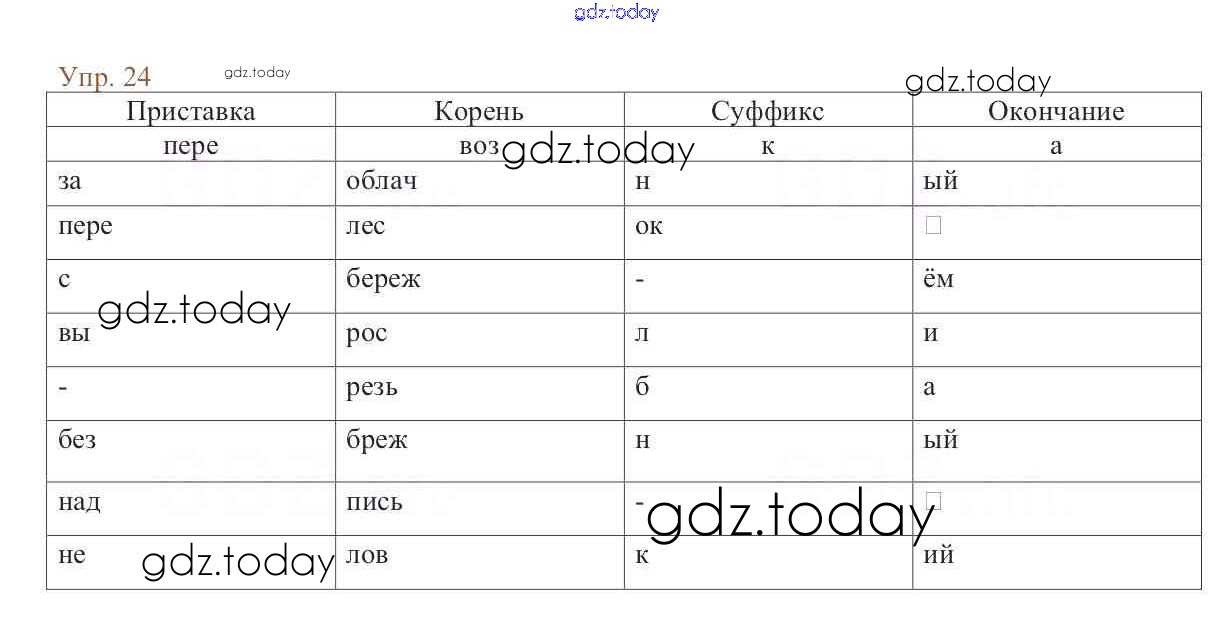 gdz.today

Упр. 24 gdz.today

gdz.today

| Приставка | Корень | Суффикс | Окончание |
|---|---|---|---|
| пере | воз | к | а |
| за | облач | н | ый |
| пере | лес | ок | □ |
| с | береж | - | ём |
| вы | рос | л | и |
| - | резь | б | а |
| без | бреж | н | ый |
| над | пись | - | □ |
| не | лов | к | ий |

gdz.today gdz.today gdz.today gdz.today